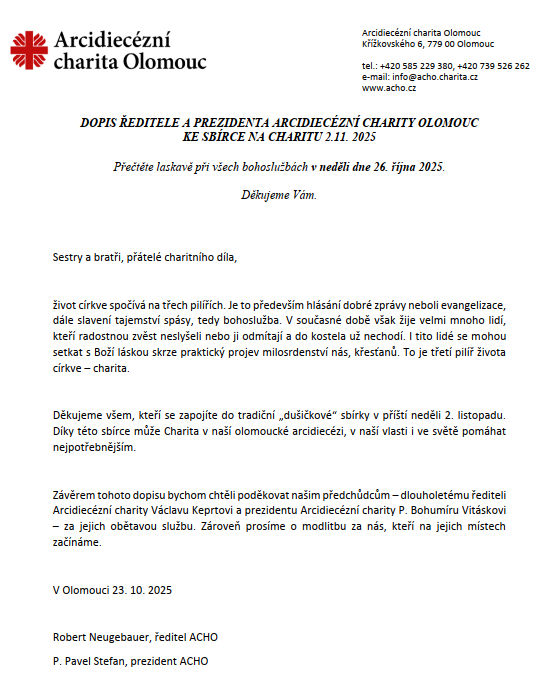 Arcidiecézní charita Olomouc

Arcidiecézní charita Olomouc
Křížkovského 6, 779 00 Olomouc

tel.: +420 585 229 380, +420 739 526 262
e-mail: info@acho.charita.cz
www.acho.cz

DOPIS ŘEDITELE A PREZIDENTA ARCIDIECÉZNÍ CHARITY OLOMOUC KE SBÍRCE NA CHARITU 2.11. 2025

Přečtěte laskavě při všech bohoslužbách v neděli dne 26. října 2025.

Děkujeme Vám.

Sestry a bratři, přátelé charitního díla,

život církve spočívá na třech pilířích. Je to především hlásání dobré zprávy neboli evangelizace, dále slavení tajemství spásy, tedy bohoslužba. V současné době však žije velmi mnoho lidí, kteří radostnou zvěst neslyšeli nebo ji odmítají a do kostela už nechodí. I tito lidé se mohou setkat s Boží láskou skrze praktický projev milosrdenství nás, křesťanů. To je třetí pilíř života církve – charita.

Děkujeme všem, kteří se zapojíte do tradiční „dušičkové“ sbírky v příští neděli 2. listopadu. Díky této sbírce může Charita v naší olomoucké arcidiecézi, v naší vlasti i ve světě pomáhat nejpotřebnějším.

Závěrem tohoto dopisu bychom chtěli poděkovat našim předchůdcům – dlouholetému řediteli Arcidiecézní charity Václavu Keprtovi a prezidentu Arcidiecézní charity P. Bohumíru Vitáskovi – za jejich obětavou službu. Zároveň prosíme o modlitbu za nás, kteří na jejich místech začínáme.

V Olomouci 23. 10. 2025

Robert Neugebauer, ředitel ACHO

P. Pavel Stefan, prezident ACHO